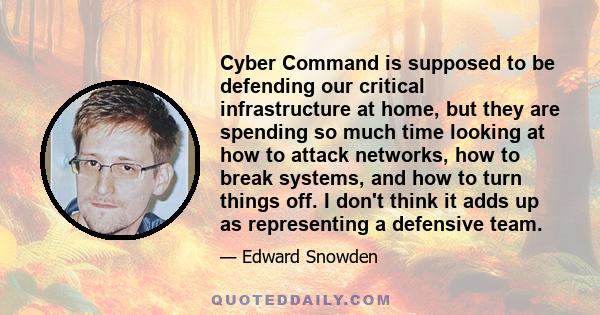 Cyber Command is supposed to be defending our critical infrastructure at home, but they are spending so much time looking at how to attack networks, how to break systems, and how to turn things off. I don't think it adds up as representing a defensive team.

— Edward Snowden

QUOTEDDAILY.COM